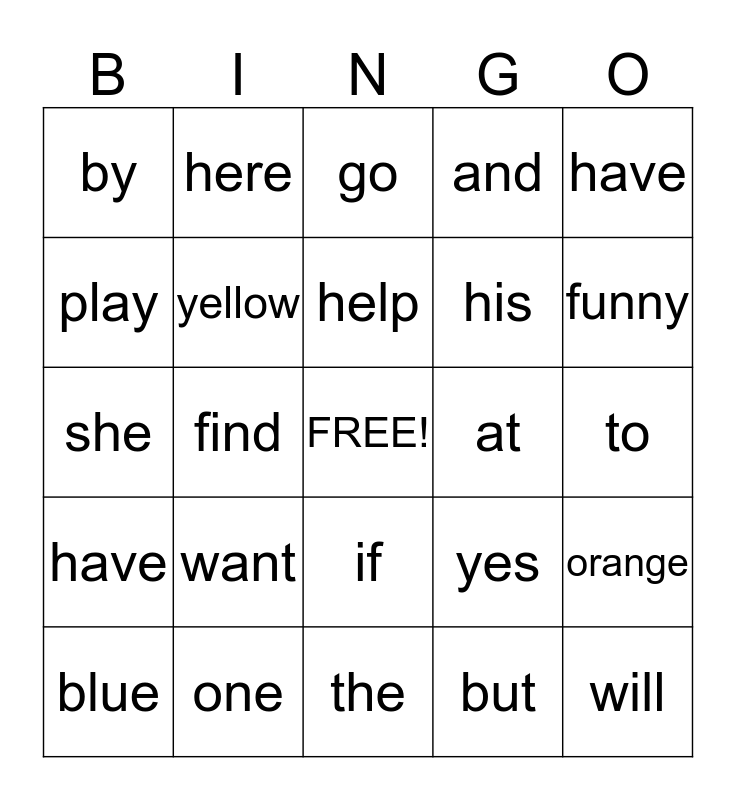 | B | I | N | G | O |
|---|---|---|---|---|
| by | here | go | and | have |
| play | yellow | help | his | funny |
| she | find | FREE! | at | to |
| have | want | if | yes | orange |
| blue | one | the | but | will |